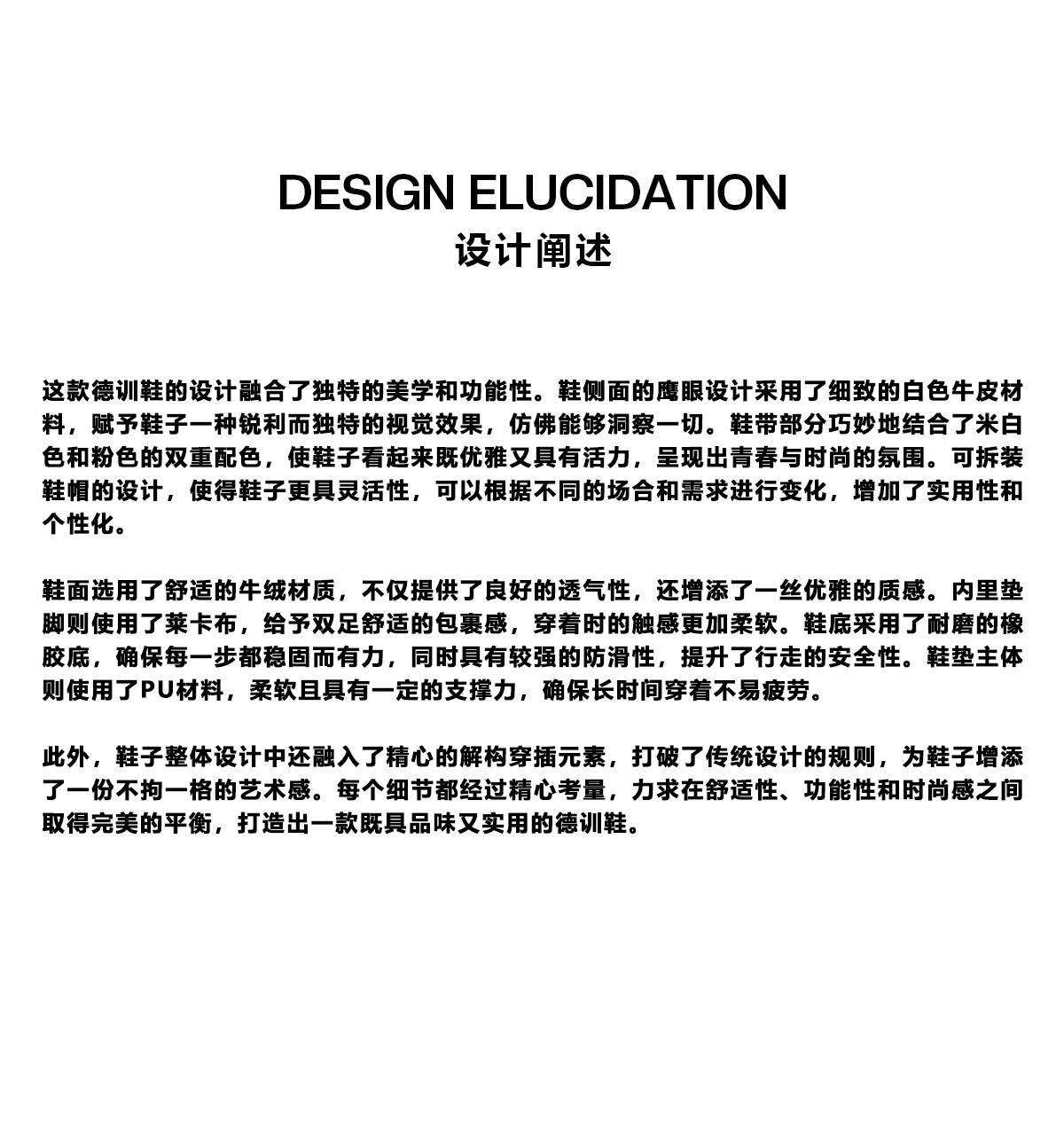 DESIGN ELUCIDATION
设计阐述

这款德训鞋的设计融合了独特的美学和功能性。鞋侧面的鹰眼设计采用了细致的白色牛皮材料，赋予鞋子一种锐利而独特的视觉效果，仿佛能够洞察一切。鞋带部分巧妙地结合了米白色和粉色的双重配色，使鞋子看起来既优雅又具有活力，呈现出青春与时尚的氛围。可拆装鞋帽的设计，使得鞋子更具灵活性，可以根据不同的场合和需求进行变化，增加了实用性和个性化。

鞋面选用了舒适的牛绒材质，不仅提供了良好的透气性，还增添了一丝优雅的质感。内里垫脚则使用了莱卡布，给予双足舒适的包裹感，穿着时的触感更加柔软。鞋底采用了耐磨的橡胶底，确保每一步都稳固而有力，同时具有较强的防滑性，提升了行走的安全性。鞋垫主体则使用了PU材料，柔软且具有一定的支撑力，确保长时间穿着不易疲劳。

此外，鞋子整体设计中还融入了精心的解构穿插元素，打破了传统设计的规则，为鞋子增添了一份不拘一格的艺术感。每个细节都经过精心考量，力求在舒适性、功能性和时尚感之间取得完美的平衡，打造出一款既具品味又实用的德训鞋。